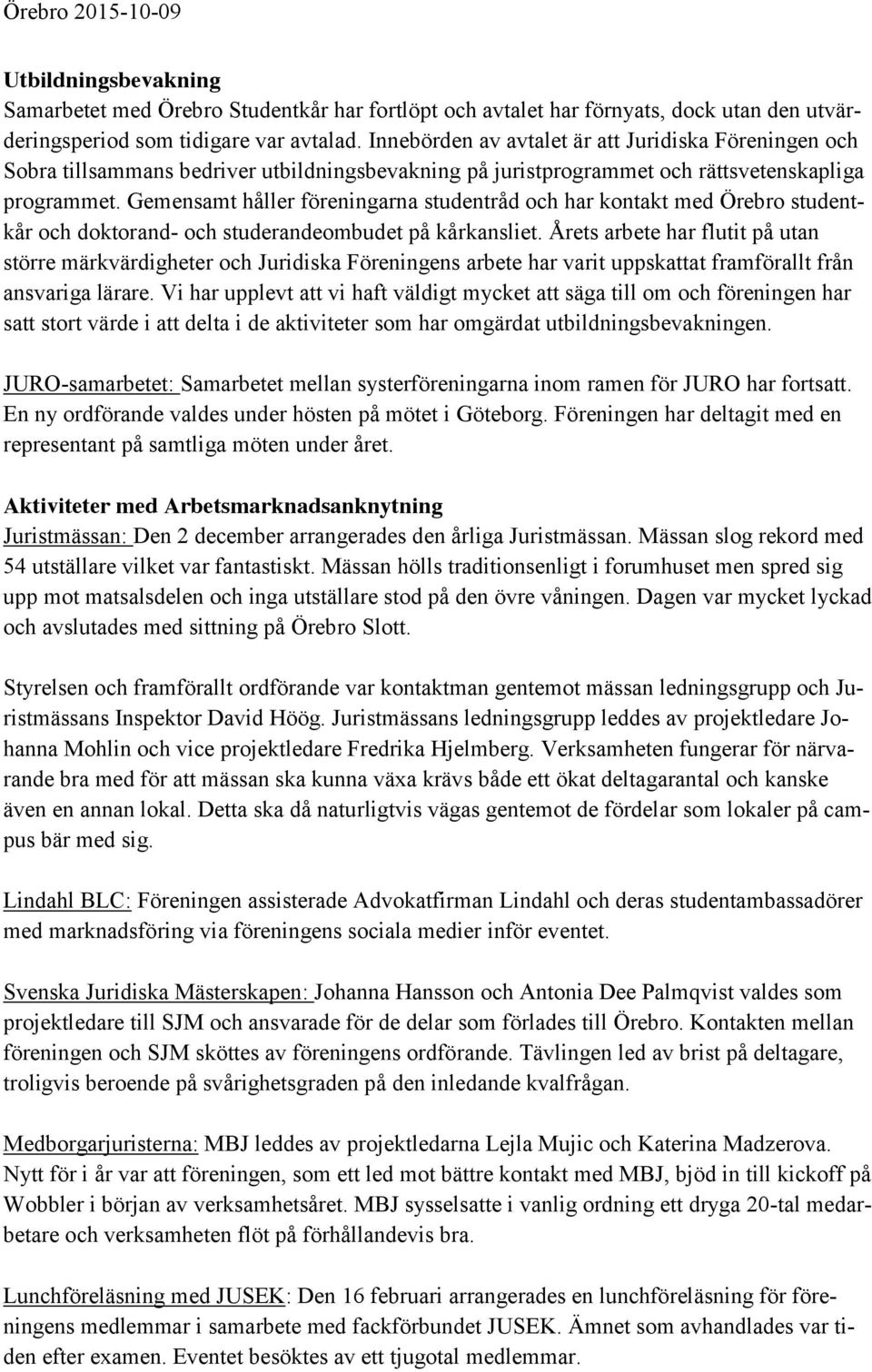 Örebro 2015-10-09

Utbildningsbevakning
Samarbetet med Örebro Studentkår har fortlöpt och avtalet har förnyats, dock utan den utvärderingsperiod som tidigare var avtalad. Innebörden av avtalet är att Juridiska Föreningen och Sobra tillsammans bedriver utbildningsbevakning på juristprogrammet och rättsvetenskapliga programmet. Gemensamt håller föreningarna studentråd och har kontakt med Örebro studentkår och doktorand- och studerandeombudet på kårkansliet. Årets arbete har flutit på utan större märkvärdigheter och Juridiska Föreningens arbete har varit uppskattat framförallt från ansvariga lärare. Vi har upplevt att vi haft väldigt mycket att säga till om och föreningen har satt stort värde i att delta i de aktiviteter som har omgärdat utbildningsbevakningen.

JURO-samarbetet: Samarbetet mellan systerföreningarna inom ramen för JURO har fortsatt. En ny ordförande valdes under hösten på mötet i Göteborg. Föreningen har deltagit med en representant på samtliga möten under året.

Aktiviteter med Arbetsmarknadsanknytning
Juristmässan: Den 2 december arrangerades den årliga Juristmässan. Mässan slog rekord med 54 utställare vilket var fantastiskt. Mässan hölls traditionsenligt i forumhuset men spred sig upp mot matsalsdelen och inga utställare stod på den övre våningen. Dagen var mycket lyckad och avslutades med sittning på Örebro Slott.

Styrelsen och framförallt ordförande var kontaktman gentemot mässan ledningsgrupp och Juristmässans Inspektor David Höög. Juristmässans ledningsgrupp leddes av projektledare Johanna Mohlin och vice projektledare Fredrika Hjelmberg. Verksamheten fungerar för närvarande bra med för att mässan ska kunna växa krävs både ett ökat deltagarantal och kanske även en annan lokal. Detta ska då naturligtvis vägas gentemot de fördelar som lokaler på campus bär med sig.

Lindahl BLC: Föreningen assisterade Advokatfirman Lindahl och deras studentambassadörer med marknadsföring via föreningens sociala medier inför eventet.

Svenska Juridiska Mästerskapen: Johanna Hansson och Antonia Dee Palmqvist valdes som projektledare till SJM och ansvarade för de delar som förlades till Örebro. Kontakten mellan föreningen och SJM sköttes av föreningens ordförande. Tävlingen led av brist på deltagare, troligvis beroende på svårighetsgraden på den inledande kvalfrågan.

Medborgarjuristerna: MBJ leddes av projektledarna Lejla Mujic och Katerina Madzerova. Nytt för i år var att föreningen, som ett led mot bättre kontakt med MBJ, bjöd in till kickoff på Wobbler i början av verksamhetsåret. MBJ sysselsatte i vanlig ordning ett dryga 20-tal medarbetare och verksamheten flöt på förhållandevis bra.

Lunchföreläsning med JUSEK: Den 16 februari arrangerades en lunchföreläsning för föreningens medlemmar i samarbete med fackförbundet JUSEK. Ämnet som avhandlades var tiden efter examen. Eventet besöktes av ett tjugotal medlemmar.